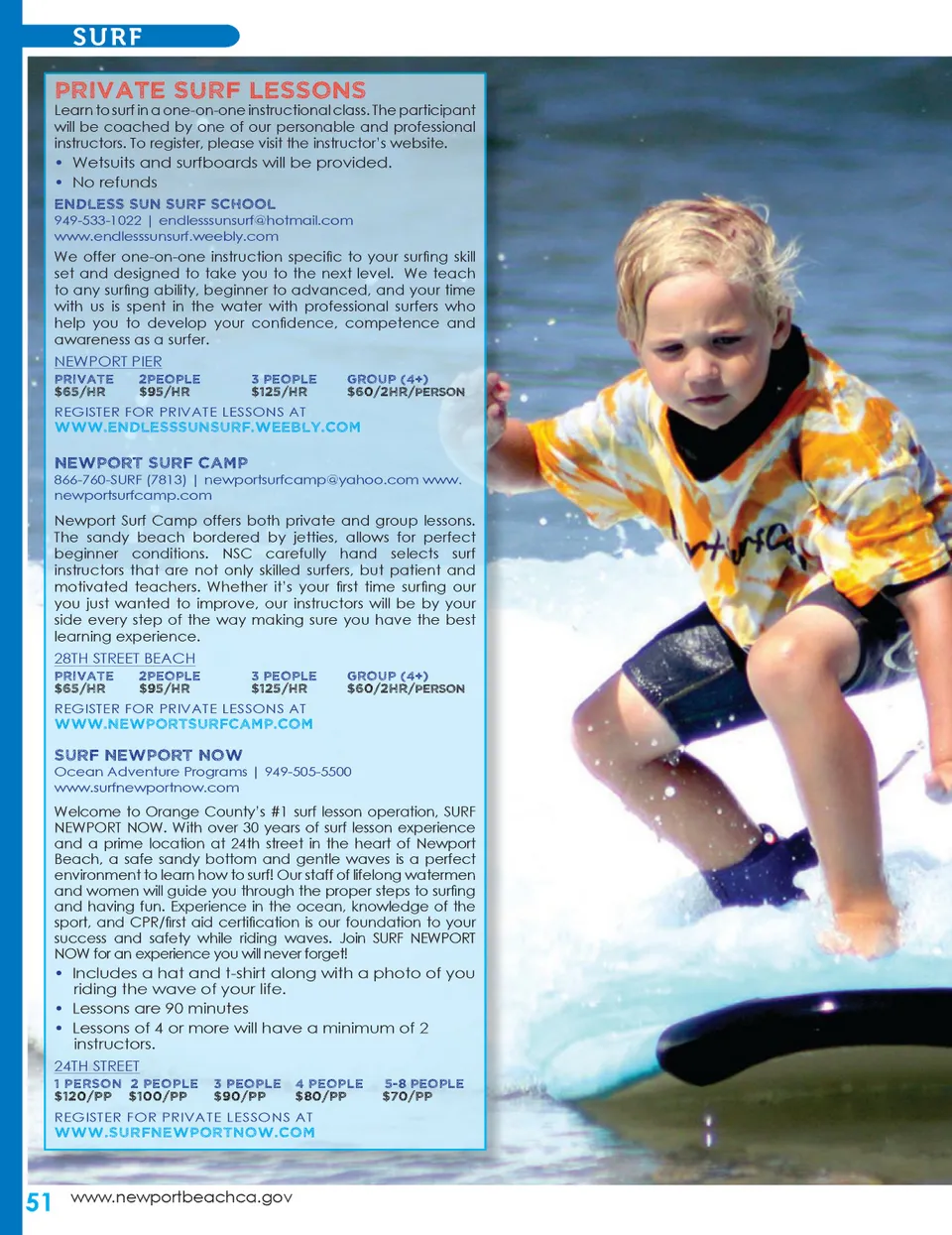 SURF

PRIVATE SURF LESSONS

Learn to surf in a one-on-one instructional class. The participant will be coached by one of our personable and professional instructors. To register, please visit the instructor's website.

• Wetsuits and surfboards will be provided.
• No refunds

ENDLESS SUN SURF SCHOOL
949-533-1022 | endlesssunsurf@hotmail.com
www.endlesssunsurf.weebly.com

We offer one-on-one instruction specific to your surfing skill set and designed to take you to the next level. We teach to any surfing ability, beginner to advanced, and your time with us is spent in the water with professional surfers who help you to develop your confidence, competence and awareness as a surfer.

NEWPORT PIER

| PRIVATE | 2PEOPLE | 3 PEOPLE | GROUP (4+) |
|---|---|---|---|
| $65/HR | $95/HR | $125/HR | $60/2HR/PERSON |

REGISTER FOR PRIVATE LESSONS AT
WWW.ENDLESSSUNSURF.WEEBLY.COM

NEWPORT SURF CAMP
866-760-SURF (7813) | newportsurfcamp@yahoo.com www.newportsurfcamp.com

Newport Surf Camp offers both private and group lessons. The sandy beach bordered by jetties, allows for perfect beginner conditions. NSC carefully hand selects surf instructors that are not only skilled surfers, but patient and motivated teachers. Whether it's your first time surfing our you just wanted to improve, our instructors will be by your side every step of the way making sure you have the best learning experience.

28TH STREET BEACH

| PRIVATE | 2PEOPLE | 3 PEOPLE | GROUP (4+) |
|---|---|---|---|
| $65/HR | $95/HR | $125/HR | $60/2HR/PERSON |

REGISTER FOR PRIVATE LESSONS AT
WWW.NEWPORTSURFCAMP.COM

SURF NEWPORT NOW
Ocean Adventure Programs | 949-505-5500
www.surfnewportnow.com

Welcome to Orange County's #1 surf lesson operation, SURF NEWPORT NOW. With over 30 years of surf lesson experience and a prime location at 24th street in the heart of Newport Beach, a safe sandy bottom and gentle waves is a perfect environment to learn how to surf! Our staff of lifelong watermen and women will guide you through the proper steps to surfing and having fun. Experience in the ocean, knowledge of the sport, and CPR/first aid certification is our foundation to your success and safety while riding waves. Join SURF NEWPORT NOW for an experience you will never forget!

• Includes a hat and t-shirt along with a photo of you riding the wave of your life.
• Lessons are 90 minutes
• Lessons of 4 or more will have a minimum of 2 instructors.

24TH STREET

| 1 PERSON | 2 PEOPLE | 3 PEOPLE | 4 PEOPLE | 5-8 PEOPLE |
|---|---|---|---|---|
| $120/PP | $100/PP | $90/PP | $80/PP | $70/PP |

REGISTER FOR PRIVATE LESSONS AT
WWW.SURFNEWPORTNOW.COM

51 www.newportbeachca.gov